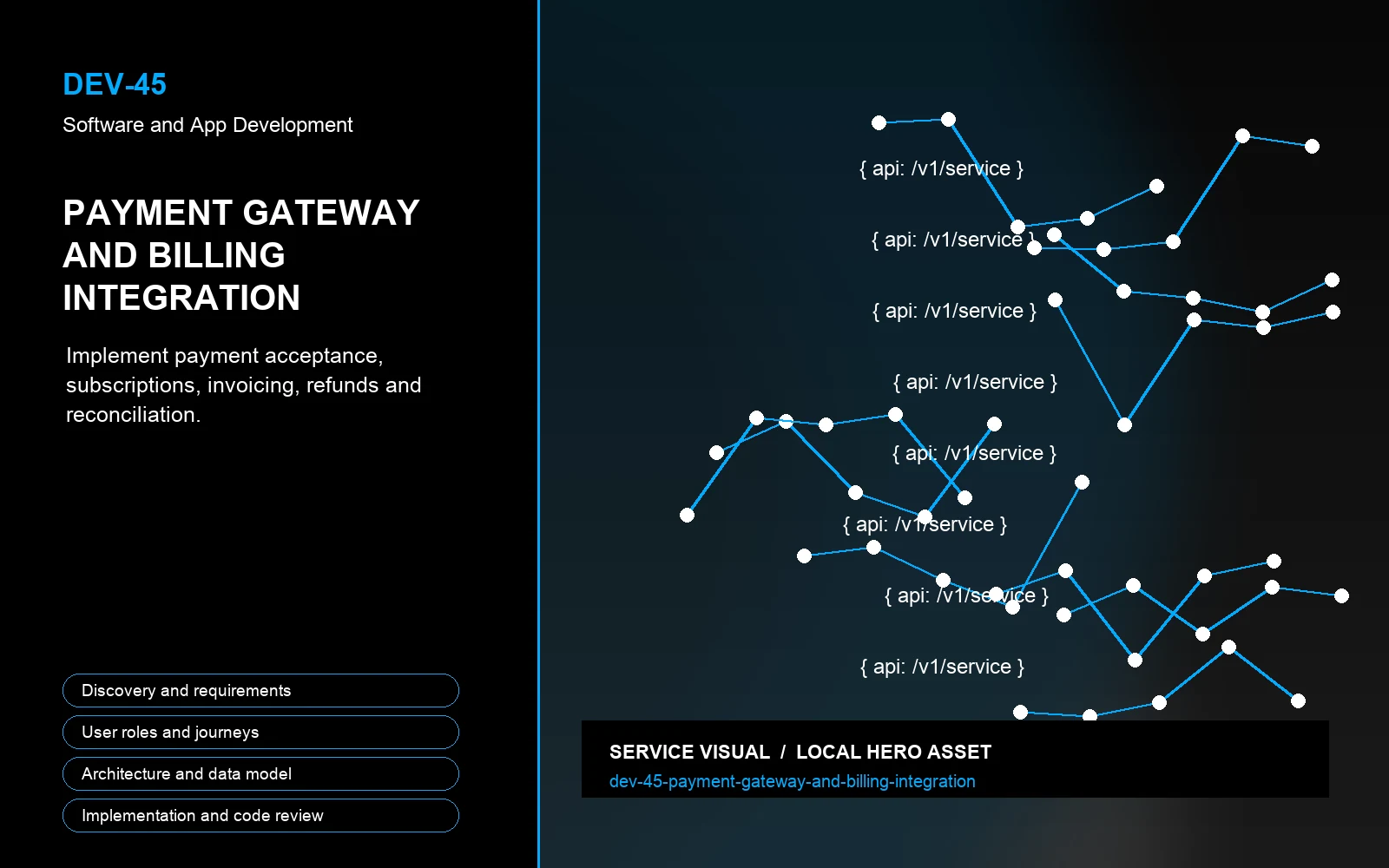 DEV-45

Software and App Development

PAYMENT GATEWAY AND BILLING INTEGRATION

Implement payment acceptance, subscriptions, invoicing, refunds and reconciliation.

Discovery and requirements

User roles and journeys

Architecture and data model

Implementation and code review

{ api: /v1/service }

{ api: /v1/service }

{ api: /v1/service }

{ api: /v1/service }

{ api: /v1/service }

{ api: /v1/service }

{ api: /v1/service }

{ api: /v1/service }

SERVICE VISUAL / LOCAL HERO ASSET

dev-45-payment-gateway-and-billing-integration